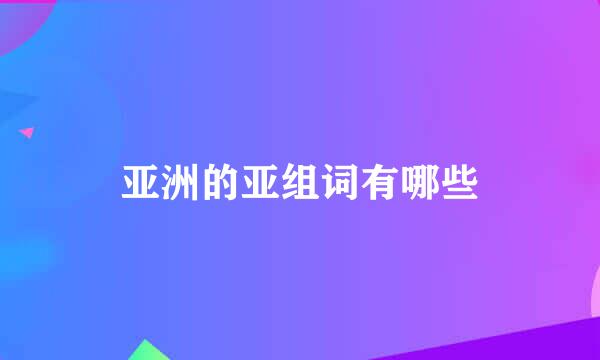 亚洲的亚组词有哪些